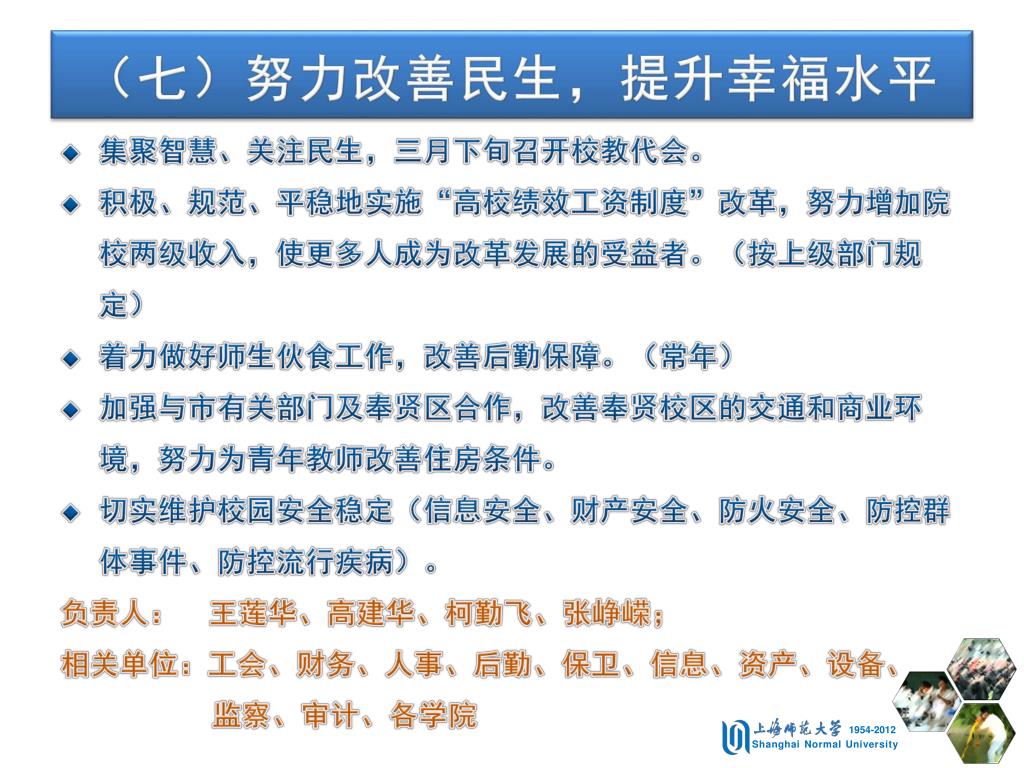 （七）努力改善民生，提升幸福水平

◆ 集聚智慧、关注民生，三月下旬召开校教代会。

◆ 积极、规范、平稳地实施“高校绩效工资制度”改革，努力增加院校两级收入，使更多人成为改革发展的受益者。（按上级部门规定）

◆ 着力做好师生伙食工作，改善后勤保障。（常年）

◆ 加强与市有关部门及奉贤区合作，改善奉贤校区的交通和商业环境，努力为青年教师改善住房条件。

◆ 切实维护校园安全稳定（信息安全、财产安全、防火安全、防控群体事件、防控流行疾病）。

负责人： 王莲华、高建华、柯勤飞、张峥嵘；

相关单位：工会、财务、人事、后勤、保卫、信息、资产、设备、监察、审计、各学院

上海师范大学 1954-2012
Shanghai Normal University